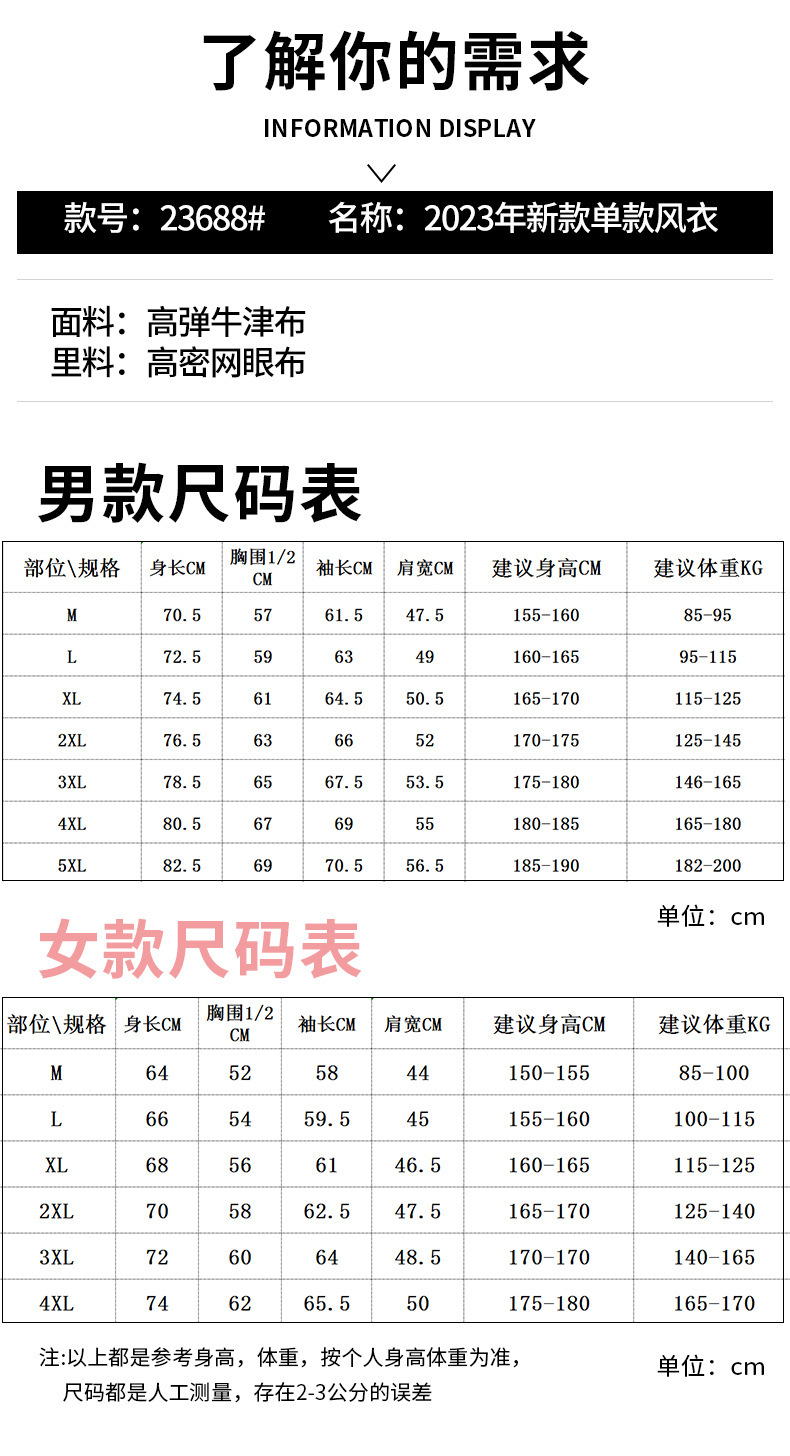 了解你的需求

INFORMATION DISPLAY

款号：23688#    名称：2023年新款单款风衣

面料：高弹牛津布
里料：高密网眼布

男款尺码表

| 部位\规格 | 身长CM | 胸围1/2CM | 袖长CM | 肩宽CM | 建议身高CM | 建议体重KG |
|---|---|---|---|---|---|---|
| M | 70.5 | 57 | 61.5 | 47.5 | 155-160 | 85-95 |
| L | 72.5 | 59 | 63 | 49 | 160-165 | 95-115 |
| XL | 74.5 | 61 | 64.5 | 50.5 | 165-170 | 115-125 |
| 2XL | 76.5 | 63 | 66 | 52 | 170-175 | 125-145 |
| 3XL | 78.5 | 65 | 67.5 | 53.5 | 175-180 | 146-165 |
| 4XL | 80.5 | 67 | 69 | 55 | 180-185 | 165-180 |
| 5XL | 82.5 | 69 | 70.5 | 56.5 | 185-190 | 182-200 |

单位：cm

女款尺码表

| 部位\规格 | 身长CM | 胸围1/2CM | 袖长CM | 肩宽CM | 建议身高CM | 建议体重KG |
|---|---|---|---|---|---|---|
| M | 64 | 52 | 58 | 44 | 150-155 | 85-100 |
| L | 66 | 54 | 59.5 | 45 | 155-160 | 100-115 |
| XL | 68 | 56 | 61 | 46.5 | 160-165 | 115-125 |
| 2XL | 70 | 58 | 62.5 | 47.5 | 165-170 | 125-140 |
| 3XL | 72 | 60 | 64 | 48.5 | 170-170 | 140-165 |
| 4XL | 74 | 62 | 65.5 | 50 | 175-180 | 165-170 |

注:以上都是参考身高，体重，按个人身高体重为准，
尺码都是人工测量，存在2-3公分的误差

单位：cm